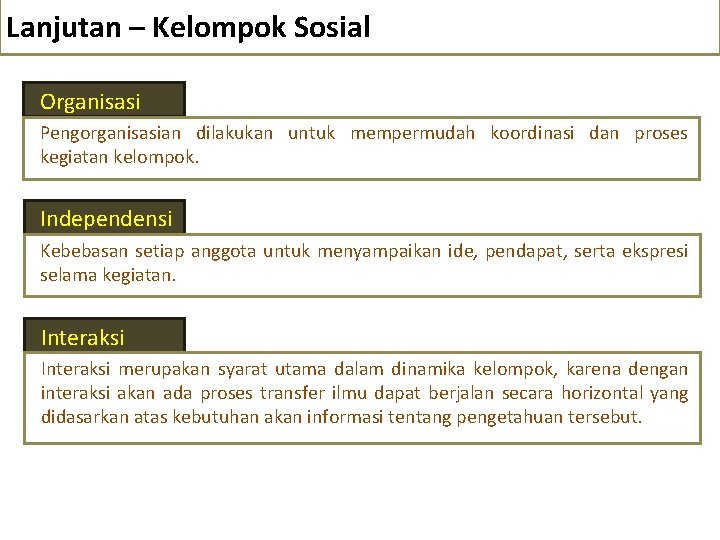 Lanjutan – Kelompok Sosial

Organisasi

Pengorganisasian dilakukan untuk mempermudah koordinasi dan proses kegiatan kelompok.

Independensi

Kebebasan setiap anggota untuk menyampaikan ide, pendapat, serta ekspresi selama kegiatan.

Interaksi

Interaksi merupakan syarat utama dalam dinamika kelompok, karena dengan interaksi akan ada proses transfer ilmu dapat berjalan secara horizontal yang didasarkan atas kebutuhan akan informasi tentang pengetahuan tersebut.